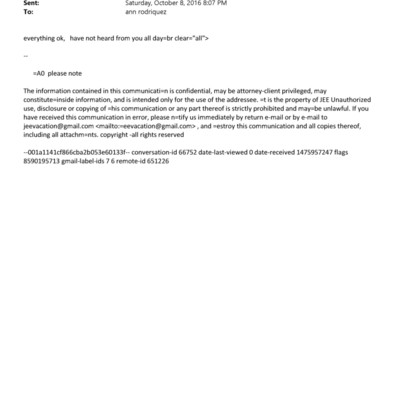 Sent: Saturday, October 8, 2016 8:07 PM
To: ann rodriquez

everything ok, have not heard from you all day=br clear="all">

--

=A0 please note

The information contained in this communicati=n is confidential, may be attorney-client privileged, may constitute=inside information, and is intended only for the use of the addressee. =t is the property of JEE Unauthorized use, disclosure or copying of =his communication or any part thereof is strictly prohibited and may=be unlawful. If you have received this communication in error, please n=tify us immediately by return e-mail or by e-mail to jeevacation@gmail.com <mailto:=eevacation@gmail.com> , and =estroy this communication and all copies thereof, including all attachm=nts. copyright -all rights reserved

--001a1141cf866cba2b053e60133f-- conversation-id 66752 date-last-viewed 0 date-received 1475957247 flags 8590195713 gmail-label-ids 7 6 remote-id 651226